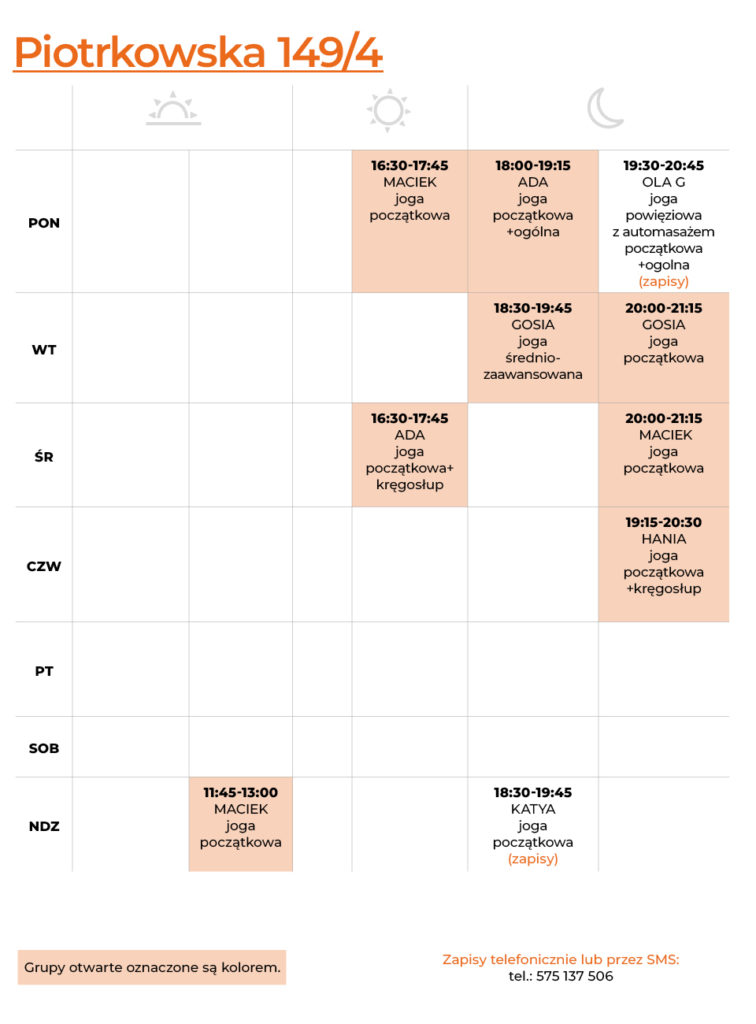 Piotrkowska 149/4

| | | | | | |
|---|---|---|---|---|---|
| PON | | | 16:30-17:45 MACIEK joga początkowa | 18:00-19:15 ADA joga początkowa +ogólna | 19:30-20:45 OLA G joga powięziowa z automasażem początkowa +ogolna (zapisy) |
| WT | | | | 18:30-19:45 GOSIA joga średnio-zaawansowana | 20:00-21:15 GOSIA joga początkowa |
| ŚR | | | 16:30-17:45 ADA joga początkowa+ kręgosłup | | 20:00-21:15 MACIEK joga początkowa |
| CZW | | | | | 19:15-20:30 HANIA joga początkowa +kręgosłup |
| PT | | | | | |
| SOB | | | | | |
| NDZ | | 11:45-13:00 MACIEK joga początkowa | | 18:30-19:45 KATYA joga początkowa (zapisy) | |

Grupy otwarte oznaczone są kolorem.

Zapisy telefonicznie lub przez SMS:
tel.: 575 137 506